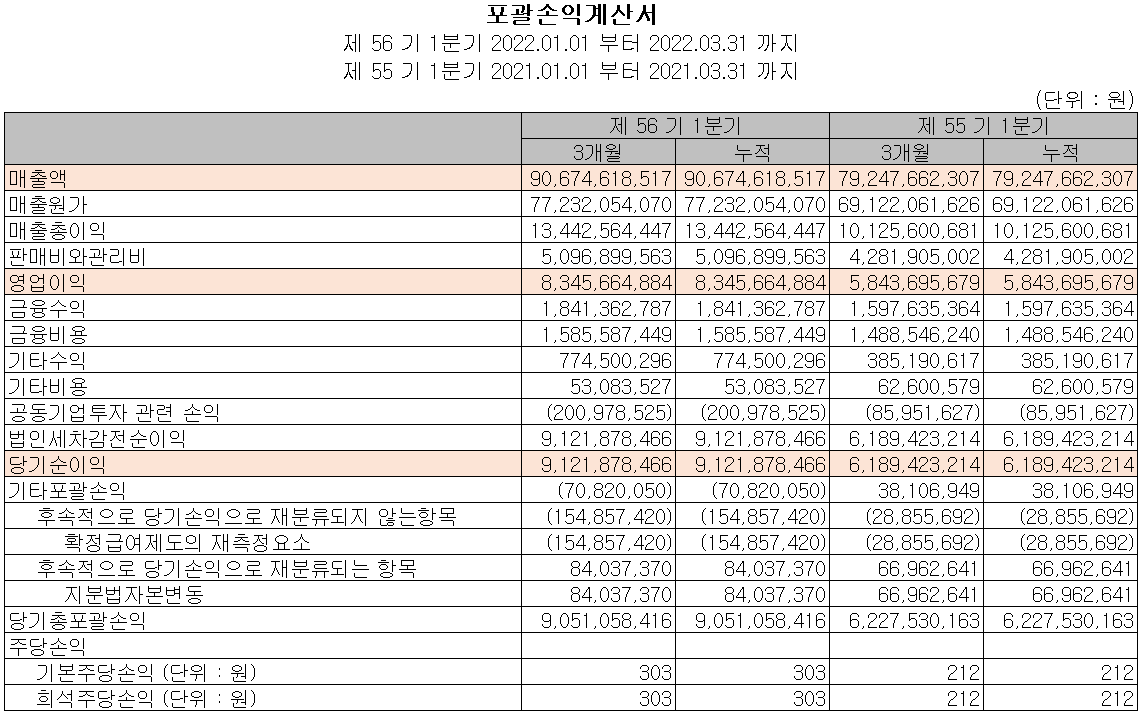 포괄손익계산서
제 56 기 1분기 2022.01.01 부터 2022.03.31 까지
제 55 기 1분기 2021.01.01 부터 2021.03.31 까지

(단위 : 원)

| | 제 56 기 1분기 | | 제 55 기 1분기 | |
|---|---|---|---|---|
| | 3개월 | 누적 | 3개월 | 누적 |
| 매출액 | 90,674,618,517 | 90,674,618,517 | 79,247,662,307 | 79,247,662,307 |
| 매출원가 | 77,232,054,070 | 77,232,054,070 | 69,122,061,626 | 69,122,061,626 |
| 매출총이익 | 13,442,564,447 | 13,442,564,447 | 10,125,600,681 | 10,125,600,681 |
| 판매비와관리비 | 5,096,899,563 | 5,096,899,563 | 4,281,905,002 | 4,281,905,002 |
| 영업이익 | 8,345,664,884 | 8,345,664,884 | 5,843,695,679 | 5,843,695,679 |
| 금융수익 | 1,841,362,787 | 1,841,362,787 | 1,597,635,364 | 1,597,635,364 |
| 금융비용 | 1,585,587,449 | 1,585,587,449 | 1,488,546,240 | 1,488,546,240 |
| 기타수익 | 774,500,296 | 774,500,296 | 385,190,617 | 385,190,617 |
| 기타비용 | 53,083,527 | 53,083,527 | 62,600,579 | 62,600,579 |
| 공동기업투자 관련 손익 | (200,978,525) | (200,978,525) | (85,951,627) | (85,951,627) |
| 법인세차감전순이익 | 9,121,878,466 | 9,121,878,466 | 6,189,423,214 | 6,189,423,214 |
| 당기순이익 | 9,121,878,466 | 9,121,878,466 | 6,189,423,214 | 6,189,423,214 |
| 기타포괄손익 | (70,820,050) | (70,820,050) | 38,106,949 | 38,106,949 |
| 후속적으로 당기손익으로 재분류되지 않는항목 | (154,857,420) | (154,857,420) | (28,855,692) | (28,855,692) |
| 확정급여제도의 재측정요소 | (154,857,420) | (154,857,420) | (28,855,692) | (28,855,692) |
| 후속적으로 당기손익으로 재분류되는 항목 | 84,037,370 | 84,037,370 | 66,962,641 | 66,962,641 |
| 지분법자본변동 | 84,037,370 | 84,037,370 | 66,962,641 | 66,962,641 |
| 당기총포괄손익 | 9,051,058,416 | 9,051,058,416 | 6,227,530,163 | 6,227,530,163 |
| 주당손익 | | | | |
| 기본주당손익 (단위 : 원) | 303 | 303 | 212 | 212 |
| 희석주당손익 (단위 : 원) | 303 | 303 | 212 | 212 |